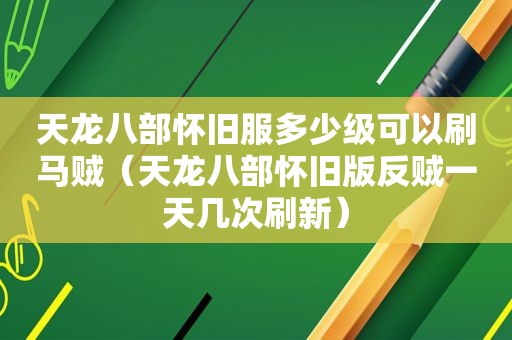 天龙八部怀旧服多少级可以刷马贼（天龙八部怀旧版反贼一天几次刷新）